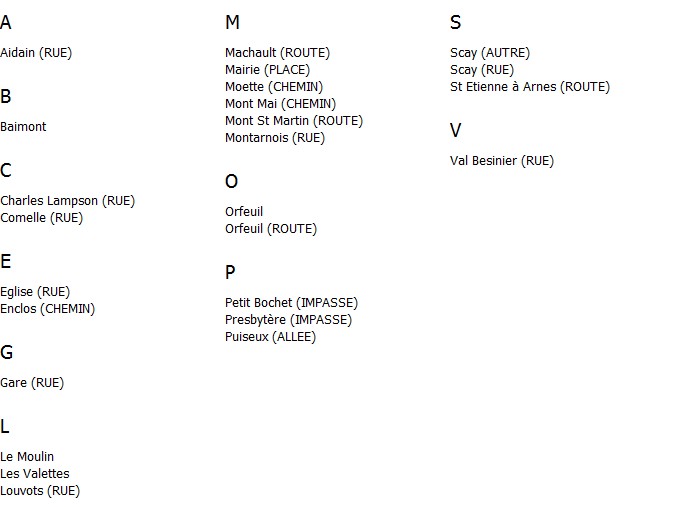 A

Aidain (RUE)

B

Baimont

C

Charles Lampson (RUE)
Comelle (RUE)

E

Eglise (RUE)
Enclos (CHEMIN)

G

Gare (RUE)

L

Le Moulin
Les Valettes
Louvots (RUE)

M

Machault (ROUTE)
Mairie (PLACE)
Moette (CHEMIN)
Mont Mai (CHEMIN)
Mont St Martin (ROUTE)
Montarnois (RUE)

O

Orfeuil
Orfeuil (ROUTE)

P

Petit Bochet (IMPASSE)
Presbytère (IMPASSE)
Puiseux (ALLEE)

S

Scay (AUTRE)
Scay (RUE)
St Etienne à Arnes (ROUTE)

V

Val Besinier (RUE)